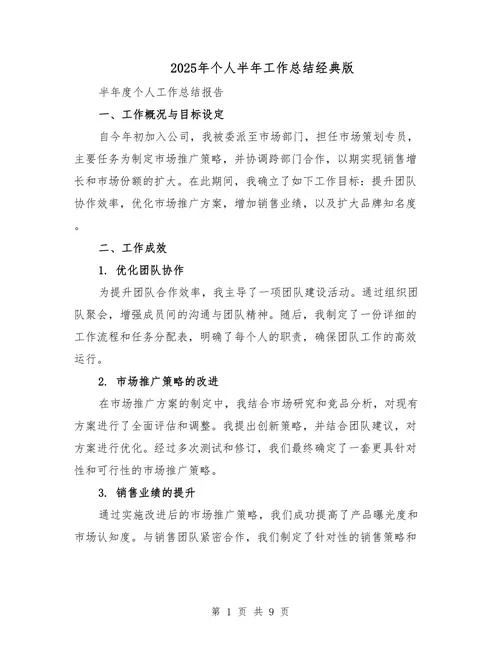 2025年个人半年工作总结经典版

半年度个人工作总结报告

一、工作概况与目标设定

自今年初加入公司，我被委派至市场部门，担任市场策划专员，主要任务为制定市场推广策略，并协调跨部门合作，以期实现销售增长和市场份额的扩大。在此期间，我确立了如下工作目标：提升团队协作效率，优化市场推广方案，增加销售业绩，以及扩大品牌知名度。

二、工作成效

1. 优化团队协作

为提升团队合作效率，我主导了一项团队建设活动。通过组织团队聚会，增强成员间的沟通与团队精神。随后，我制定了一份详细的工作流程和任务分配表，明确了每个人的职责，确保团队工作的高效运行。

2. 市场推广策略的改进

在市场推广方案的制定中，我结合市场研究和竞品分析，对现有方案进行了全面评估和调整。我提出创新策略，并结合团队建议，对方案进行优化。经过多次测试和修订，我们最终确定了一套更具针对性和可行性的市场推广策略。

3. 销售业绩的提升

通过实施改进后的市场推广策略，我们成功提高了产品曝光度和市场认知度。与销售团队紧密合作，我们制定了针对性的销售策略和

第 1 页 共 9 页